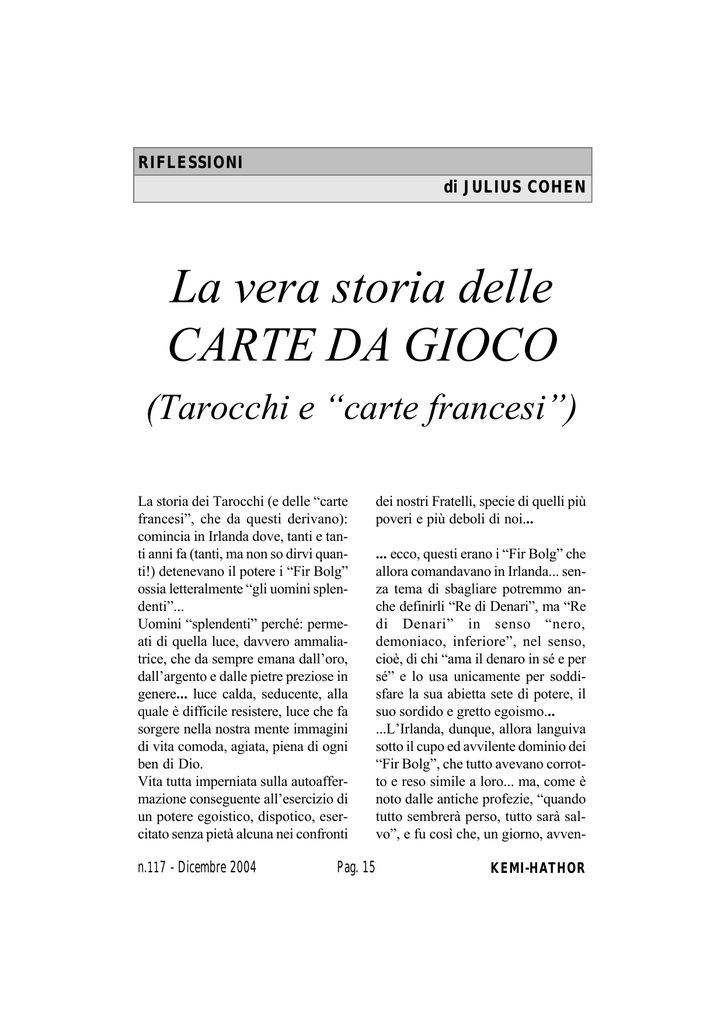 RIFLESSIONI

di JULIUS COHEN

La vera storia delle CARTE DA GIOCO

(Tarocchi e “carte francesi”)

La storia dei Tarocchi (e delle “carte francesi”, che da questi derivano): comincia in Irlanda dove, tanti e tanti anni fa (tanti, ma non so dirvi quanti!) detenevano il potere i “Fir Bolg” ossia letteralmente “gli uomini splendenti”...

Uomini “splendenti” perché: permeati di quella luce, davvero ammaliatrice, che da sempre emana dall’oro, dall’argento e dalle pietre preziose in genere... luce calda, seducente, alla quale è difficile resistere, luce che fa sorgere nella nostra mente immagini di vita comoda, agiata, piena di ogni ben di Dio.

Vita tutta imperniata sulla autoaffermazione conseguente all’esercizio di un potere egoistico, dispotico, esercitato senza pietà alcuna nei confronti dei nostri Fratelli, specie di quelli più poveri e più deboli di noi...

... ecco, questi erano i “Fir Bolg” che allora comandavano in Irlanda... senza tema di sbagliare potremmo anche definirli “Re di Denari”, ma “Re di Denari” in senso “nero, demoniaco, inferiore”, nel senso, cioè, di chi “ama il denaro in sé e per sé” e lo usa unicamente per soddisfare la sua abietta sete di potere, il suo sordido e gretto egoismo...

...L’Irlanda, dunque, allora languiva sotto il cupo ed avvilente dominio dei “Fir Bolg”, che tutto avevano corrotto e reso simile a loro... ma, come è noto dalle antiche profezie, “quando tutto sembrerà perso, tutto sarà salvo”, e fu così che, un giorno, avven-

n.117 - Dicembre 2004 Pag. 15 KEMI-HATHOR